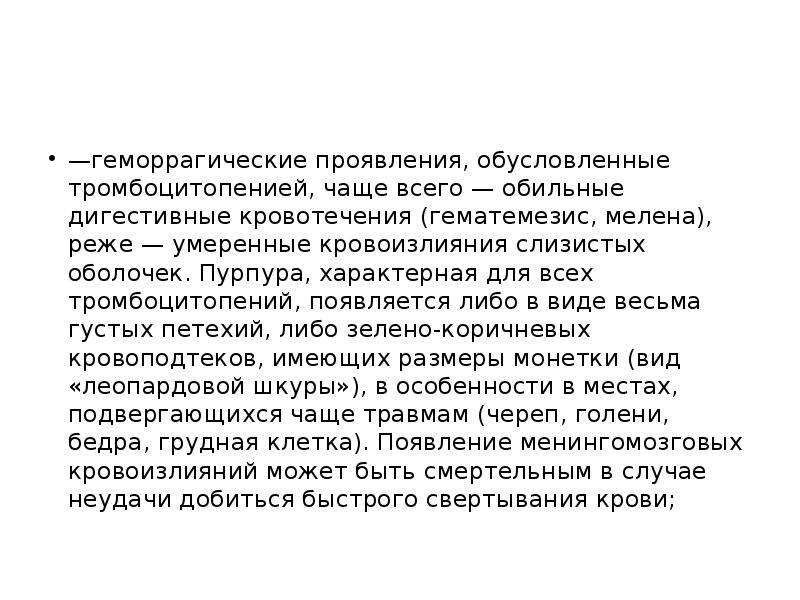 • —геморрагические проявления, обусловленные тромбоцитопенией, чаще всего — обильные дигестивные кровотечения (гематемезис, мелена), реже — умеренные кровоизлияния слизистых оболочек. Пурпура, характерная для всех тромбоцитопений, появляется либо в виде весьма густых петехий, либо зелено-коричневых кровоподтеков, имеющих размеры монетки (вид «леопардовой шкуры»), в особенности в местах, подвергающихся чаще травмам (череп, голени, бедра, грудная клетка). Появление менингомозговых кровоизлияний может быть смертельным в случае неудачи добиться быстрого свертывания крови;